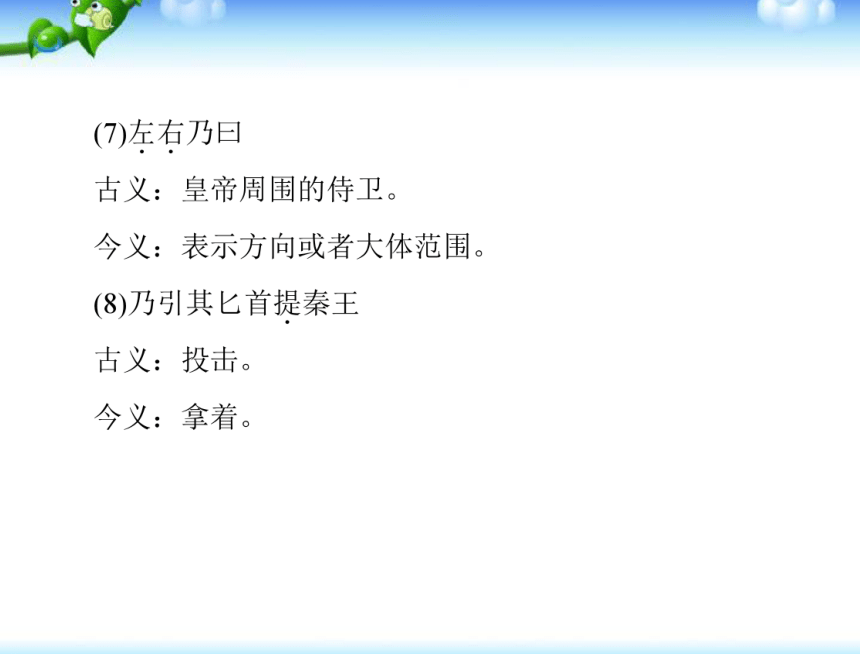 (7)左右乃曰

古义：皇帝周围的侍卫。

今义：表示方向或者大体范围。

(8)乃引其匕首提秦王

古义：投击。

今义：拿着。